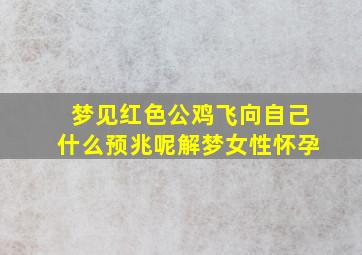 梦见红色公鸡飞向自己
什么预兆呢解梦女性怀孕